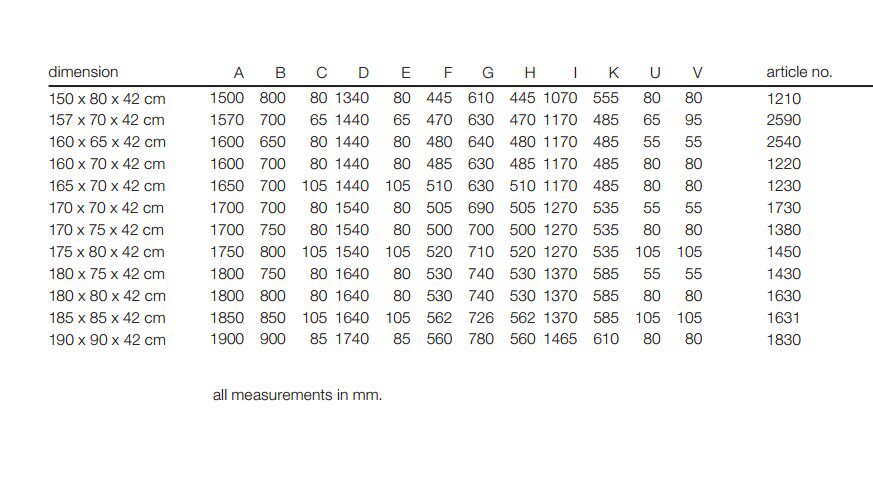 | dimension | A | B | C | D | E | F | G | H | I | K | U | V | article no. |
|---|---|---|---|---|---|---|---|---|---|---|---|---|---|
| 150 x 80 x 42 cm | 1500 | 800 | 80 | 1340 | 80 | 445 | 610 | 445 | 1070 | 555 | 80 | 80 | 1210 |
| 157 x 70 x 42 cm | 1570 | 700 | 65 | 1440 | 65 | 470 | 630 | 470 | 1170 | 485 | 65 | 95 | 2590 |
| 160 x 65 x 42 cm | 1600 | 650 | 80 | 1440 | 80 | 480 | 640 | 480 | 1170 | 485 | 55 | 55 | 2540 |
| 160 x 70 x 42 cm | 1600 | 700 | 80 | 1440 | 80 | 485 | 630 | 485 | 1170 | 485 | 80 | 80 | 1220 |
| 165 x 70 x 42 cm | 1650 | 700 | 105 | 1440 | 105 | 510 | 630 | 510 | 1170 | 485 | 80 | 80 | 1230 |
| 170 x 70 x 42 cm | 1700 | 700 | 80 | 1540 | 80 | 505 | 690 | 505 | 1270 | 535 | 55 | 55 | 1730 |
| 170 x 75 x 42 cm | 1700 | 750 | 80 | 1540 | 80 | 500 | 700 | 500 | 1270 | 535 | 80 | 80 | 1380 |
| 175 x 80 x 42 cm | 1750 | 800 | 105 | 1540 | 105 | 520 | 710 | 520 | 1270 | 535 | 105 | 105 | 1450 |
| 180 x 75 x 42 cm | 1800 | 750 | 80 | 1640 | 80 | 530 | 740 | 530 | 1370 | 585 | 55 | 55 | 1430 |
| 180 x 80 x 42 cm | 1800 | 800 | 80 | 1640 | 80 | 530 | 740 | 530 | 1370 | 585 | 80 | 80 | 1630 |
| 185 x 85 x 42 cm | 1850 | 850 | 105 | 1640 | 105 | 562 | 726 | 562 | 1370 | 585 | 105 | 105 | 1631 |
| 190 x 90 x 42 cm | 1900 | 900 | 85 | 1740 | 85 | 560 | 780 | 560 | 1465 | 610 | 80 | 80 | 1830 |

all measurements in mm.